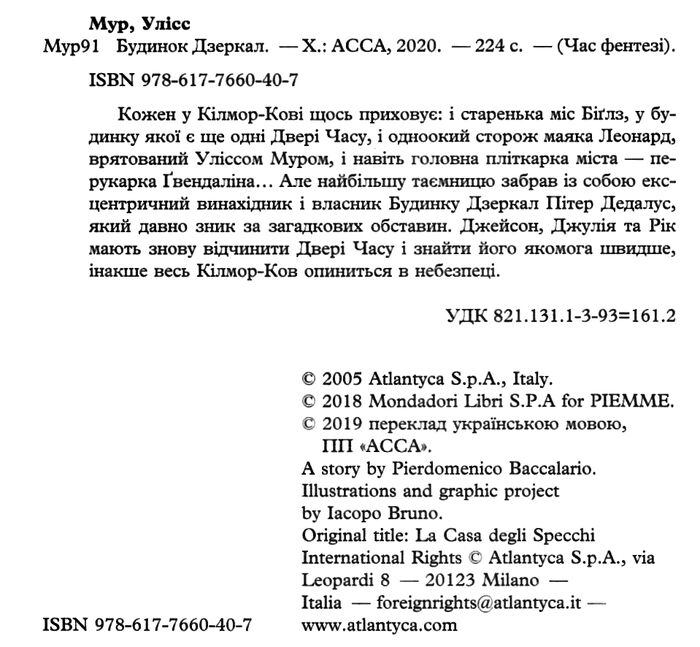 Мур, Улісс

Мур91 Будинок Дзеркал. — Х.: АССА, 2020. — 224 с. — (Час фентезі).

ISBN 978-617-7660-40-7

Кожен у Кілмор-Кові щось приховує: і старенька міс Біґлз, у будинку якої є ще одні Двері Часу, і одноокий сторож маяка Леонард, врятований Уліссом Муром, і навіть головна пліткарка міста — перукарка Ґвендаліна… Але найбільшу таємницю забрав із собою ексцентричний винахідник і власник Будинку Дзеркал Пітер Дедалус, який давно зник за загадкових обставин. Джейсон, Джулія та Рік мають знову відчинити Двері Часу і знайти його якомога швидше, інакше весь Кілмор-Ков опиниться в небезпеці.

УДК 821.131.1-3-93=161.2

© 2005 Atlantyca S.p.A., Italy.
© 2018 Mondadori Libri S.P.A for PIEMME.
© 2019 переклад українською мовою, ПП «АССА».
A story by Pierdomenico Baccalario.
Illustrations and graphic project by Iacopo Bruno.
Original title: La Casa degli Specchi
International Rights © Atlantyca S.p.A., via Leopardi 8 — 20123 Milano — Italia — foreignrights@atlantyca.it — www.atlantyca.com

ISBN 978-617-7660-40-7